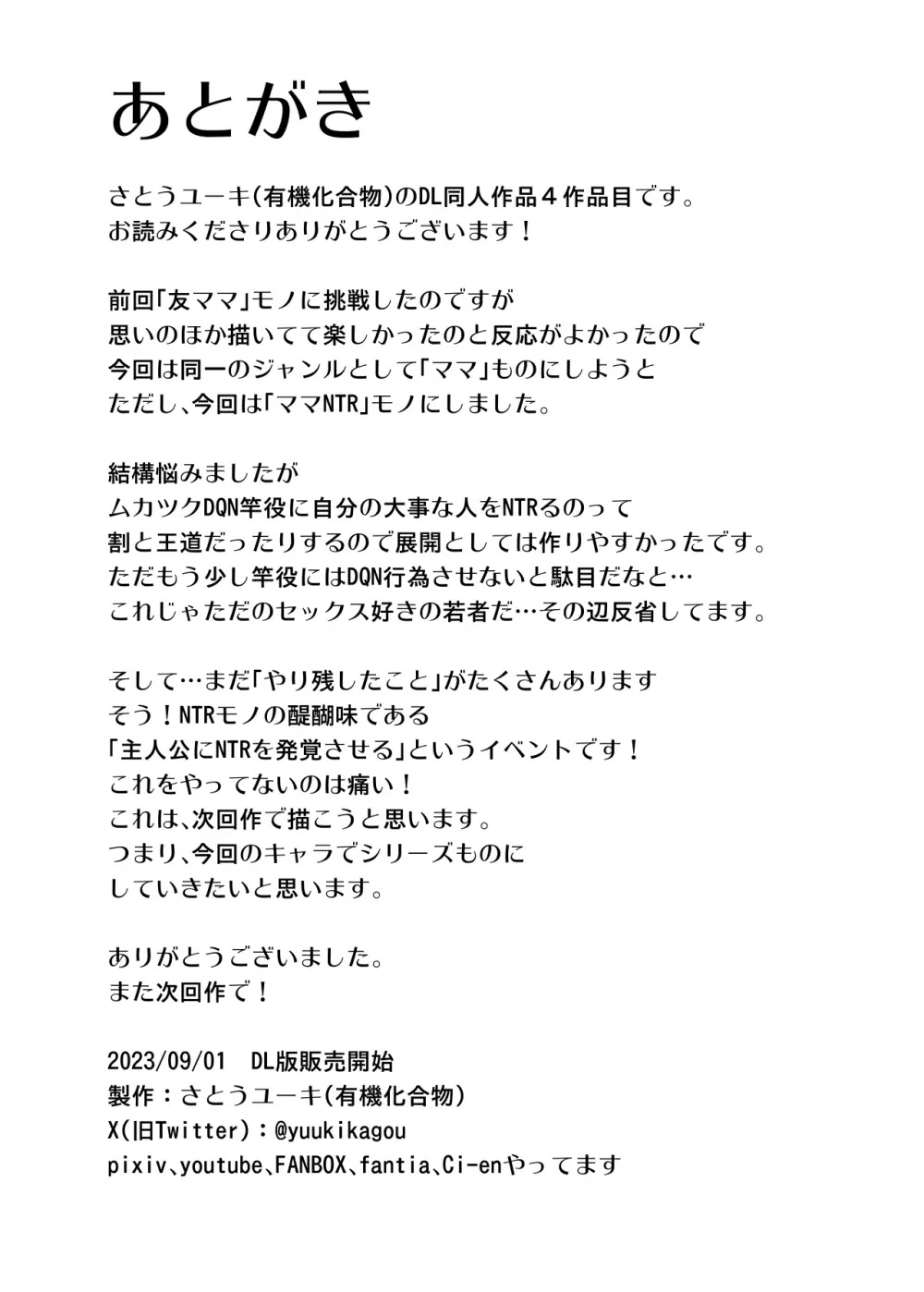 あとがき

さとうユーキ(有機化合物)のDL同人作品４作品目です。
お読みくださりありがとうございます！

前回「友ママ」モノに挑戦したのですが
思いのほか描いてて楽しかったのと反応がよかったので
今回は同一のジャンルとして「ママ」ものにしようと
ただし、今回は「ママNTR」モノにしました。

結構悩みましたが
ムカツクDQN竿役に自分の大事な人をNTRるのって
割と王道だったりするので展開としては作りやすかったです。
ただもう少し竿役にはDQN行為させないと駄目だなと…
これじゃただのセックス好きの若者だ…その辺反省してます。

そして…まだ「やり残したこと」がたくさんあります
そう！NTRモノの醍醐味である
「主人公にNTRを発覚させる」というイベントです！
これをやってないのは痛い！
これは、次回作で描こうと思います。
つまり、今回のキャラでシリーズものに
していきたいと思います。

ありがとうございました。
また次回作で！

2023/09/01　DL版販売開始
製作：さとうユーキ(有機化合物)
X(旧Twitter)：@yuukikagou
pixiv、youtube、FANBOX、fantia、Ci-enやってます